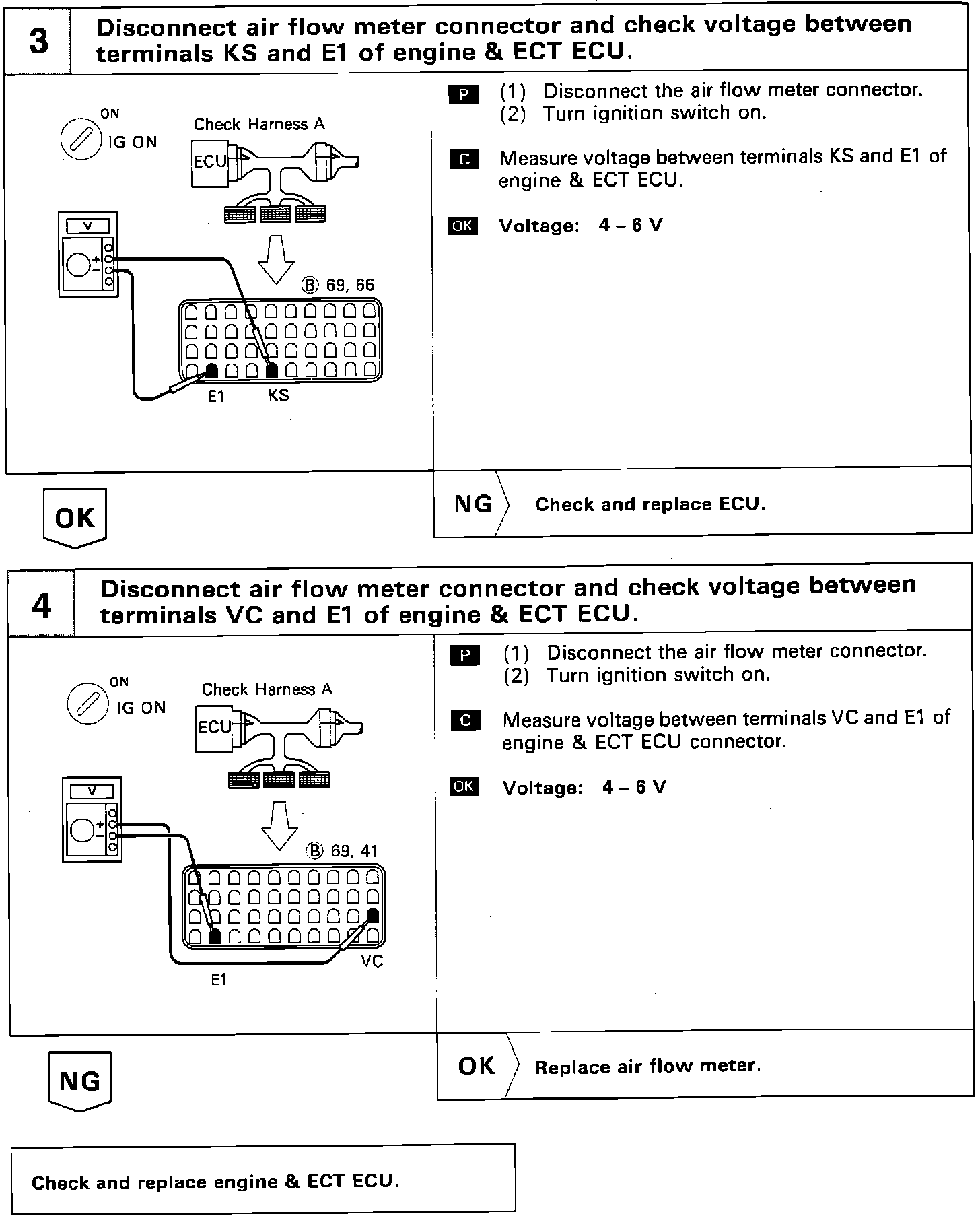 3 Disconnect air flow meter connector and check voltage between terminals KS and E1 of engine & ECT ECU.

ON
IG ON
Check Harness A
ECU
V
Ⓑ 69, 66
E1 KS

P (1) Disconnect the air flow meter connector.
(2) Turn ignition switch on.

C Measure voltage between terminals KS and E1 of engine & ECT ECU.

OK Voltage: 4 – 6 V

OK

NG Check and replace ECU.

4 Disconnect air flow meter connector and check voltage between terminals VC and E1 of engine & ECT ECU.

ON
IG ON
Check Harness A
ECU
V
Ⓑ 69, 41
VC
E1

P (1) Disconnect the air flow meter connector.
(2) Turn ignition switch on.

C Measure voltage between terminals VC and E1 of engine & ECT ECU connector.

OK Voltage: 4 – 6 V

NG

OK Replace air flow meter.

Check and replace engine & ECT ECU.